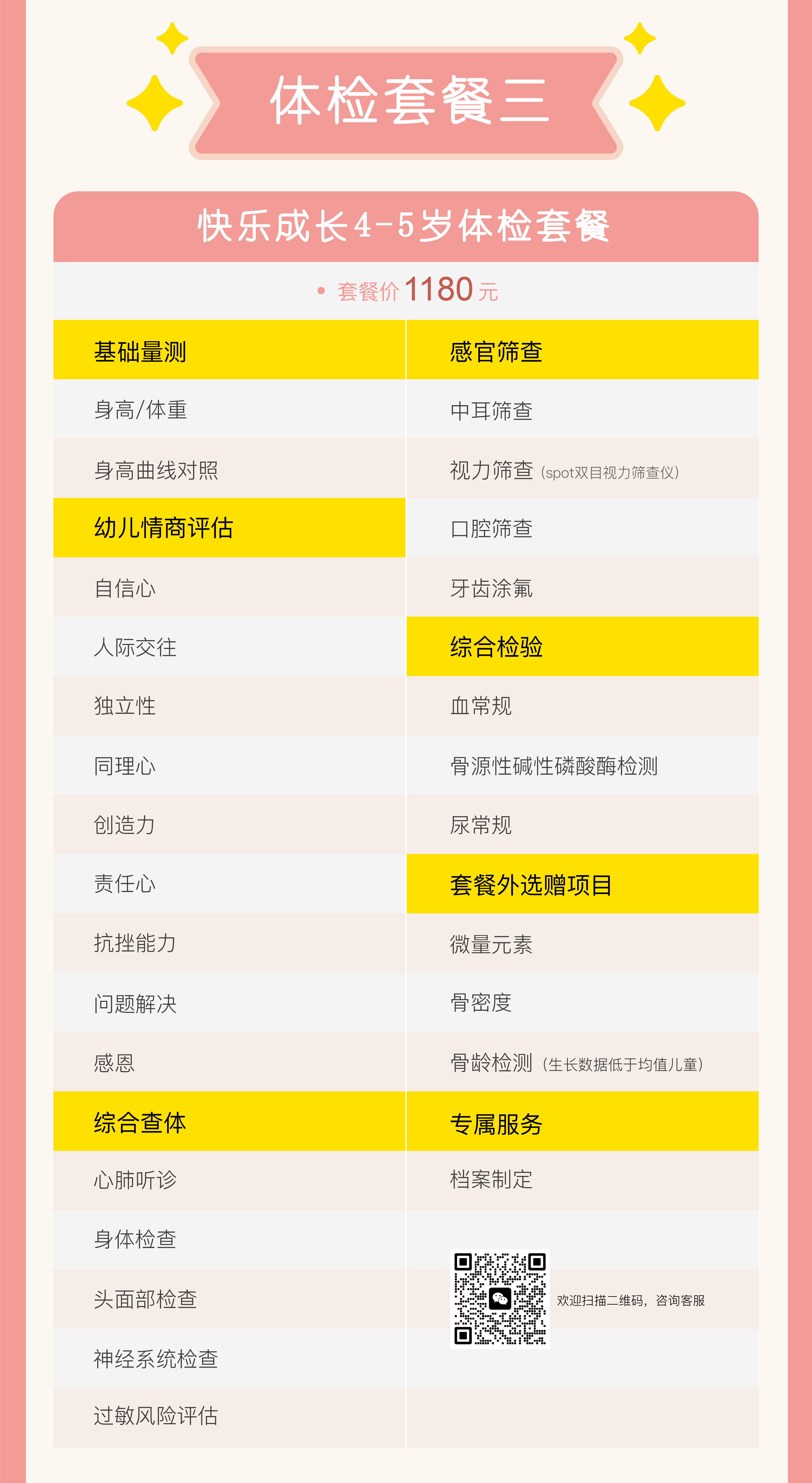 体检套餐三

快乐成长4-5岁体检套餐

• 套餐价1180元

基础量测
身高/体重
身高曲线对照

幼儿情商评估
自信心
人际交往
独立性
同理心
创造力
责任心
抗挫能力
问题解决
感恩

综合查体
心肺听诊
身体检查
头面部检查
神经系统检查
过敏风险评估

感官筛查
中耳筛查
视力筛查（spot双目视力筛查仪）
口腔筛查
牙齿涂氟

综合检验
血常规
骨源性碱性磷酸酶检测
尿常规

套餐外选赠项目
微量元素
骨密度
骨龄检测（生长数据低于均值儿童）

专属服务
档案制定

欢迎扫描二维码，咨询客服